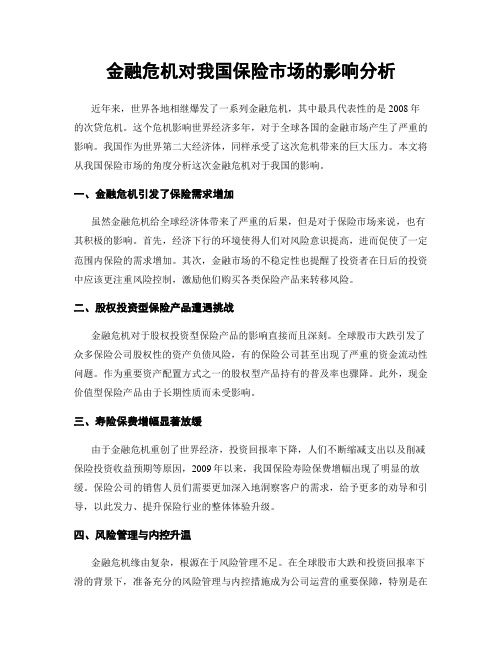 金融危机对我国保险市场的影响分析

近年来，世界各地相继爆发了一系列金融危机，其中最具代表性的是 2008 年的次贷危机。这个危机影响世界经济多年，对于全球各国的金融市场产生了严重的影响。我国作为世界第二大经济体，同样承受了这次危机带来的巨大压力。本文将从我国保险市场的角度分析这次金融危机对于我国的影响。

一、金融危机引发了保险需求增加

虽然金融危机给全球经济体带来了严重的后果，但是对于保险市场来说，也有其积极的影响。首先，经济下行的环境使得人们对风险意识提高，进而促使了一定范围内保险的需求增加。其次，金融市场的不稳定性也提醒了投资者在日后的投资中应该更注重风险控制，激励他们购买各类保险产品来转移风险。

二、股权投资型保险产品遭遇挑战

金融危机对于股权投资型保险产品的影响直接而且深刻。全球股市大跌引发了众多保险公司股权性的资产负债风险，有的保险公司甚至出现了严重的资金流动性问题。作为重要资产配置方式之一的股权型产品持有的普及率也骤降。此外，现金价值型保险产品由于长期性质而未受影响。

三、寿险保费增幅显著放缓

由于金融危机重创了世界经济，投资回报率下降，人们不断缩减支出以及削减保险投资收益预期等原因，2009 年以来，我国保险寿险保费增幅出现了明显的放缓。保险公司的销售人员们需要更加深入地洞察客户的需求，给予更多的劝导和引导，以此发力、提升保险行业的整体体验升级。

四、风险管理与内控升温

金融危机缘由复杂，根源在于风险管理不足。在全球股市大跌和投资回报率下滑的背景下，准备充分的风险管理与内控措施成为公司运营的重要保障，特别是在